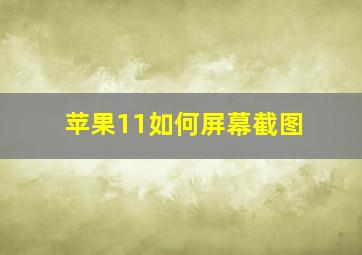 苹果11如何屏幕截图